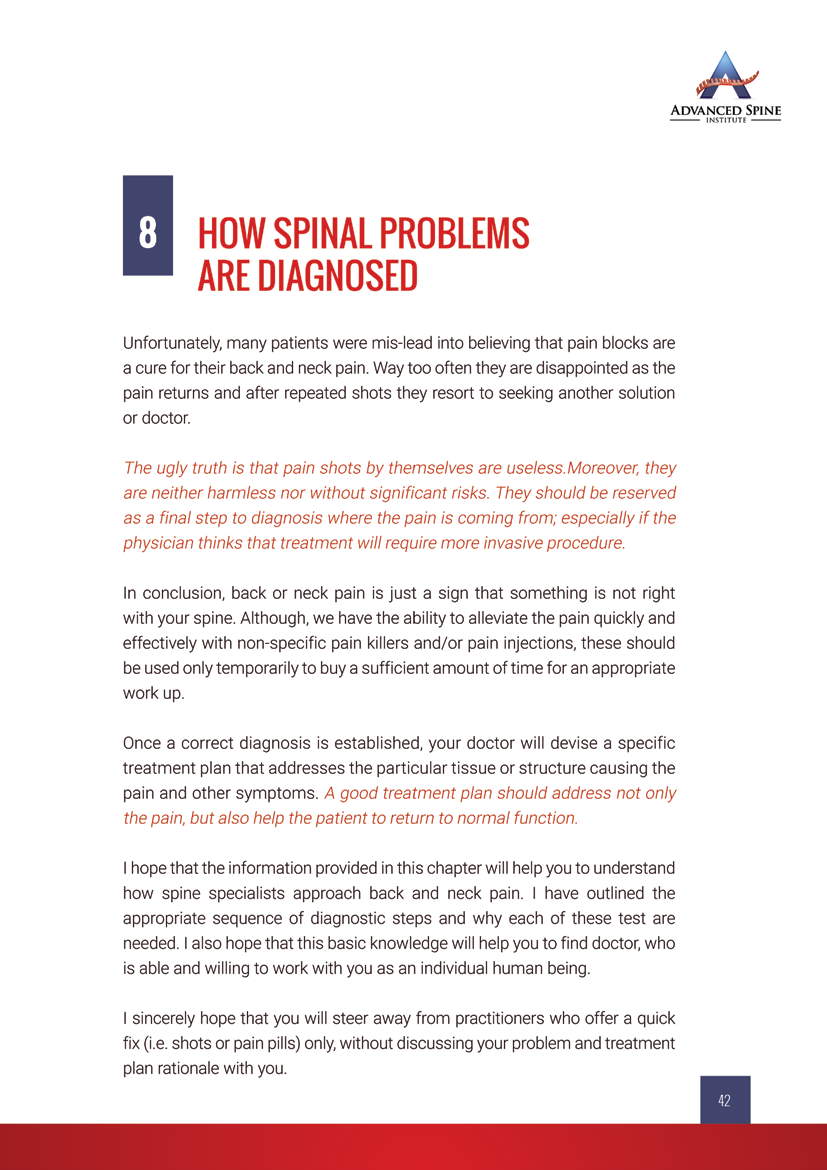 ADVANCED SPINE
INSTITUTE

8 HOW SPINAL PROBLEMS ARE DIAGNOSED

Unfortunately, many patients were mis-lead into believing that pain blocks are a cure for their back and neck pain. Way too often they are disappointed as the pain returns and after repeated shots they resort to seeking another solution or doctor.

The ugly truth is that pain shots by themselves are useless.Moreover, they are neither harmless nor without significant risks. They should be reserved as a final step to diagnosis where the pain is coming from; especially if the physician thinks that treatment will require more invasive procedure.

In conclusion, back or neck pain is just a sign that something is not right with your spine. Although, we have the ability to alleviate the pain quickly and effectively with non-specific pain killers and/or pain injections, these should be used only temporarily to buy a sufficient amount of time for an appropriate work up.

Once a correct diagnosis is established, your doctor will devise a specific treatment plan that addresses the particular tissue or structure causing the pain and other symptoms. A good treatment plan should address not only the pain, but also help the patient to return to normal function.

I hope that the information provided in this chapter will help you to understand how spine specialists approach back and neck pain. I have outlined the appropriate sequence of diagnostic steps and why each of these test are needed. I also hope that this basic knowledge will help you to find doctor, who is able and willing to work with you as an individual human being.

I sincerely hope that you will steer away from practitioners who offer a quick fix (i.e. shots or pain pills) only, without discussing your problem and treatment plan rationale with you.

42